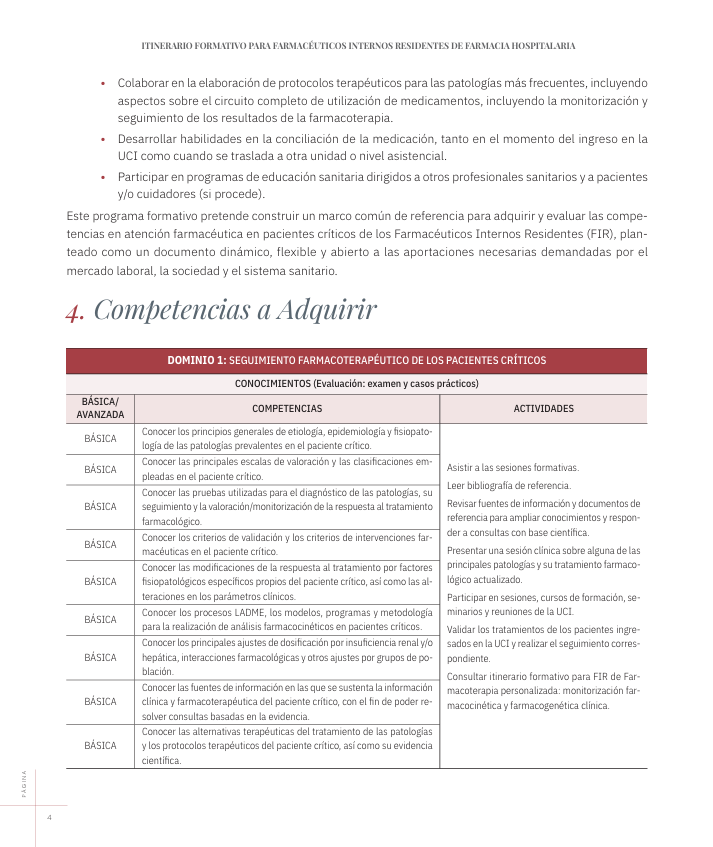 ITINERARIO FORMATIVO PARA FARMACÉUTICOS INTERNOS RESIDENTES DE FARMACIA HOSPITALARIA

• Colaborar en la elaboración de protocolos terapéuticos para las patologías más frecuentes, incluyendo aspectos sobre el circuito completo de utilización de medicamentos, incluyendo la monitorización y seguimiento de los resultados de la farmacoterapia.
• Desarrollar habilidades en la conciliación de la medicación, tanto en el momento del ingreso en la UCI como cuando se traslada a otra unidad o nivel asistencial.
• Participar en programas de educación sanitaria dirigidos a otros profesionales sanitarios y a pacientes y/o cuidadores (si procede).

Este programa formativo pretende construir un marco común de referencia para adquirir y evaluar las competencias en atención farmacéutica en pacientes críticos de los Farmacéuticos Internos Residentes (FIR), planteado como un documento dinámico, flexible y abierto a las aportaciones necesarias demandadas por el mercado laboral, la sociedad y el sistema sanitario.

4. Competencias a Adquirir

DOMINIO 1: SEGUIMIENTO FARMACOTERAPÉUTICO DE LOS PACIENTES CRÍTICOS

CONOCIMIENTOS (Evaluación: examen y casos prácticos)

| BÁSICA/ AVANZADA | COMPETENCIAS | ACTIVIDADES |
|---|---|---|
| BÁSICA | Conocer los principios generales de etiología, epidemiología y fisiopatología de las patologías prevalentes en el paciente crítico. | Asistir a las sesiones formativas. Leer bibliografía de referencia. Revisar fuentes de información y documentos de referencia para ampliar conocimientos y responder a consultas con base científica. Presentar una sesión clínica sobre alguna de las principales patologías y su tratamiento farmacológico actualizado. Participar en sesiones, cursos de formación, seminarios y reuniones de la UCI. Validar los tratamientos de los pacientes ingresados en la UCI y realizar el seguimiento correspondiente. Consultar itinerario formativo para FIR de Farmacoterapia personalizada: monitorización farmacocinética y farmacogenética clínica. |
| BÁSICA | Conocer las principales escalas de valoración y las clasificaciones empleadas en el paciente crítico. | |
| BÁSICA | Conocer las pruebas utilizadas para el diagnóstico de las patologías, su seguimiento y la valoración/monitorización de la respuesta al tratamiento farmacológico. | |
| BÁSICA | Conocer los criterios de validación y los criterios de intervenciones farmacéuticas en el paciente crítico. | |
| BÁSICA | Conocer las modificaciones de la respuesta al tratamiento por factores fisiopatológicos específicos propios del paciente crítico, así como las alteraciones en los parámetros clínicos. | |
| BÁSICA | Conocer los procesos LADME, los modelos, programas y metodología para la realización de análisis farmacocinéticos en pacientes críticos. | |
| BÁSICA | Conocer los principales ajustes de dosificación por insuficiencia renal y/o hepática, interacciones farmacológicas y otros ajustes por grupos de población. | |
| BÁSICA | Conocer las fuentes de información en las que se sustenta la información clínica y farmacoterapéutica del paciente crítico, con el fin de poder resolver consultas basadas en la evidencia. | |
| BÁSICA | Conocer las alternativas terapéuticas del tratamiento de las patologías y los protocolos terapéuticos del paciente crítico, así como su evidencia científica. | |

PÁGINA
4